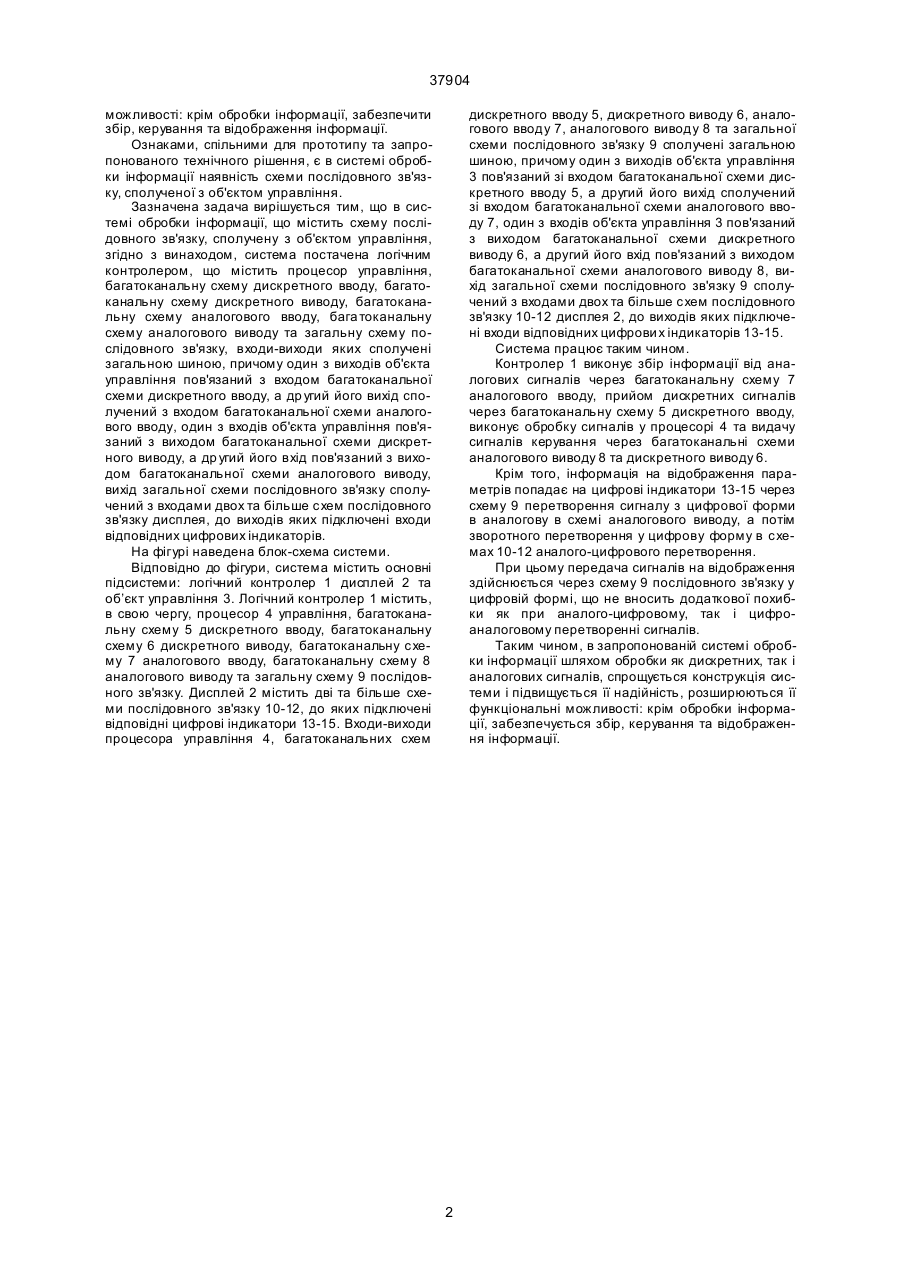 37904

можливості: крім обробки інформації, забезпечити збір, керування та відображення інформації.

Ознаками, спільними для прототипу та запропонованого технічного рішення, є в системі обробки інформації наявність схеми послідовного зв'язку, сполученої з об'єктом управління.

Зазначена задача вирішується тим, що в системі обробки інформації, що містить схему послідовного зв'язку, сполучену з об'єктом управління, згідно з винаходом, система постачена логічним контролером, що містить процесор управління, багатоканальну схему дискретного вводу, багатоканальну схему дискретного виводу, багатоканальну схему аналогового вводу, багатоканальну схему аналогового виводу та загальну схему послідовного зв'язку, входи-виходи яких сполучені загальною шиною, причому один з виходів об'єкта управління пов'язаний з входом багатоканальної схеми дискретного вводу, а другий його вихід сполучений з входом багатоканальної схеми аналогового вводу, один з входів об'єкта управління пов'язаний з виходом багатоканальної схеми дискретного виводу, а другий його вхід пов'язаний з виходом багатоканальної схеми аналогового виводу, вихід загальної схеми послідовного зв'язку сполучений з входами двох та більше схем послідовного зв'язку дисплея, до виходів яких підключені входи відповідних цифрових індикаторів.

На фігурі наведена блок-схема системи.

Відповідно до фігури, система містить основні підсистеми: логічний контролер 1 дисплей 2 та об'єкт управління 3. Логічний контролер 1 містить, в свою чергу, процесор 4 управління, багатоканальну схему 5 дискретного вводу, багатоканальну схему 6 дискретного виводу, багатоканальну схему 7 аналогового вводу, багатоканальну схему 8 аналогового виводу та загальну схему 9 послідовного зв'язку. Дисплей 2 містить дві та більше схеми послідовного зв'язку 10-12, до яких підключені відповідні цифрові індикатори 13-15. Входи-виходи процесора управління 4, багатоканальних схем дискретного вводу 5, дискретного виводу 6, аналогового вводу 7, аналогового виводу 8 та загальної схеми послідовного зв'язку 9 сполучені загальною шиною, причому один з виходів об'єкта управління 3 пов'язаний зі входом багатоканальної схеми дискретного вводу 5, а другий його вихід сполучений зі входом багатоканальної схеми аналогового вводу 7, один з входів об'єкта управління 3 пов'язаний з виходом багатоканальної схеми дискретного виводу 6, а другий його вхід пов'язаний з виходом багатоканальної схеми аналогового виводу 8, вихід загальної схеми послідовного зв'язку 9 сполучений з входами двох та більше схем послідовного зв'язку 10-12 дисплея 2, до виходів яких підключені входи відповідних цифрових індикаторів 13-15.

Система працює таким чином.

Контролер 1 виконує збір інформації від аналогових сигналів через багатоканальну схему 7 аналогового вводу, прийом дискретних сигналів через багатоканальну схему 5 дискретного вводу, виконує обробку сигналів у процесорі 4 та видачу сигналів керування через багатоканальні схеми аналогового виводу 8 та дискретного виводу 6.

Крім того, інформація на відображення параметрів попадає на цифрові індикатори 13-15 через схему 9 перетворення сигналу з цифрової форми в аналогову в схемі аналогового виводу, а потім зворотного перетворення у цифрову форму в схемах 10-12 аналого-цифрового перетворення.

При цьому передача сигналів на відображення здійснюється через схему 9 послідовного зв'язку у цифровій формі, що не вносить додаткової похибки як при аналого-цифровому, так і цифро-аналоговому перетворенні сигналів.

Таким чином, в запропонованій системі обробки інформації шляхом обробки як дискретних, так і аналогових сигналів, спрощується конструкція системи і підвищується її надійність, розширюються її функціональні можливості: крім обробки інформації, забезпечується збір, керування та відображення інформації.

2